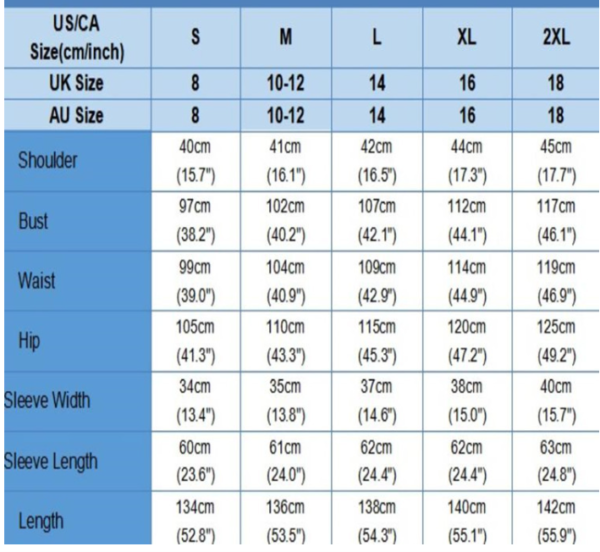 | US/CA Size(cm/inch) | S | M | L | XL | 2XL |
|---|---|---|---|---|---|
| UK Size | 8 | 10-12 | 14 | 16 | 18 |
| AU Size | 8 | 10-12 | 14 | 16 | 18 |
| Shoulder | 40cm (15.7") | 41cm (16.1") | 42cm (16.5") | 44cm (17.3") | 45cm (17.7") |
| Bust | 97cm (38.2") | 102cm (40.2") | 107cm (42.1") | 112cm (44.1") | 117cm (46.1") |
| Waist | 99cm (39.0") | 104cm (40.9") | 109cm (42.9") | 114cm (44.9") | 119cm (46.9") |
| Hip | 105cm (41.3") | 110cm (43.3") | 115cm (45.3") | 120cm (47.2") | 125cm (49.2") |
| Sleeve Width | 34cm (13.4") | 35cm (13.8") | 37cm (14.6") | 38cm (15.0") | 40cm (15.7") |
| Sleeve Length | 60cm (23.6") | 61cm (24.0") | 62cm (24.4") | 62cm (24.4") | 63cm (24.8") |
| Length | 134cm (52.8") | 136cm (53.5") | 138cm (54.3") | 140cm (55.1") | 142cm (55.9") |